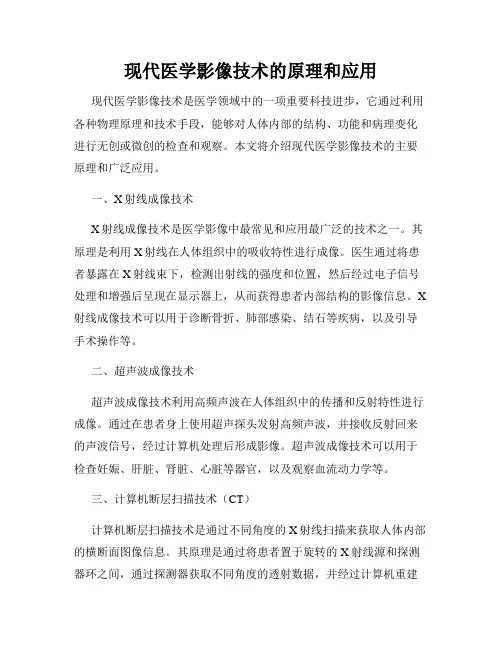 现代医学影像技术的原理和应用

现代医学影像技术是医学领域中的一项重要科技进步，它通过利用各种物理原理和技术手段，能够对人体内部的结构、功能和病理变化进行无创或微创的检查和观察。本文将介绍现代医学影像技术的主要原理和广泛应用。

一、X射线成像技术

X射线成像技术是医学影像中最常见和应用最广泛的技术之一。其原理是利用X射线在人体组织中的吸收特性进行成像。医生通过将患者暴露在X射线束下，检测出射线的强度和位置，然后经过电子信号处理和增强后呈现在显示器上，从而获得患者内部结构的影像信息。X射线成像技术可以用于诊断骨折、肺部感染、结石等疾病，以及引导手术操作等。

二、超声波成像技术

超声波成像技术利用高频声波在人体组织中的传播和反射特性进行成像。通过在患者身上使用超声探头发射高频声波，并接收反射回来的声波信号，经过计算机处理后形成影像。超声波成像技术可以用于检查妊娠、肝脏、肾脏、心脏等器官，以及观察血流动力学等。

三、计算机断层扫描技术（CT）

计算机断层扫描技术是通过不同角度的X射线扫描来获取人体内部的横断面图像信息。其原理是通过将患者置于旋转的X射线源和探测器环之间，通过探测器获取不同角度的透射数据，并经过计算机重建